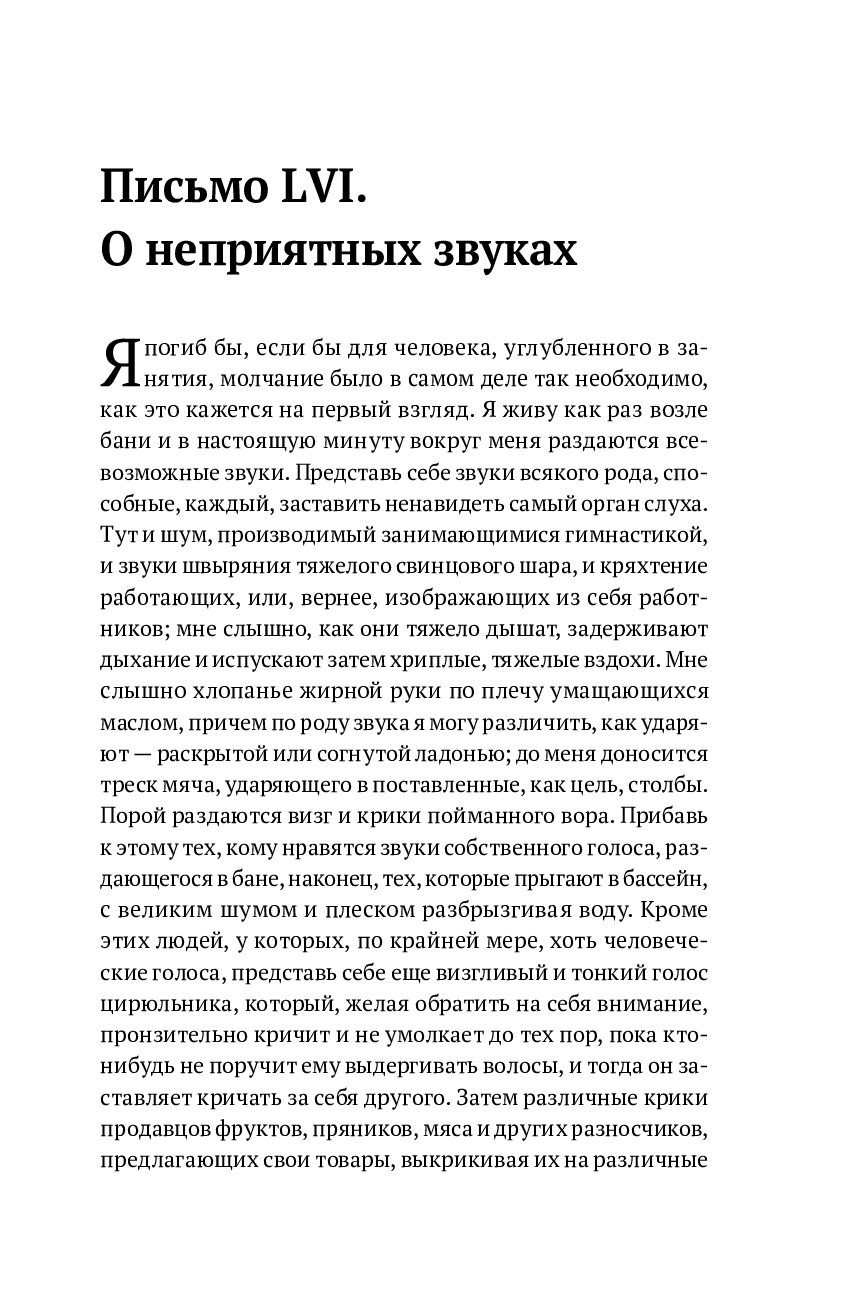 Письмо LVI.
О неприятных звуках

Я погиб бы, если бы для человека, углубленного в занятия, молчание было в самом деле так необходимо, как это кажется на первый взгляд. Я живу как раз возле бани и в настоящую минуту вокруг меня раздаются всевозможные звуки. Представь себе звуки всякого рода, способные, каждый, заставить ненавидеть самый орган слуха. Тут и шум, производимый занимающимися гимнастикой, и звуки швыряния тяжелого свинцового шара, и кряхтение работающих, или, вернее, изображающих из себя работников; мне слышно, как они тяжело дышат, задерживают дыхание и испускают затем хриплые, тяжелые вздохи. Мне слышно хлопанье жирной руки по плечу умащающихся маслом, причем по роду звука я могу различить, как ударяют — раскрытой или согнутой ладонью; до меня доносится треск мяча, ударяющего в поставленные, как цель, столбы. Порой раздаются визг и крики пойманного вора. Прибавь к этому тех, кому нравятся звуки собственного голоса, раздающегося в бане, наконец, тех, которые прыгают в бассейн, с великим шумом и плеском разбрызгивая воду. Кроме этих людей, у которых, по крайней мере, хоть человеческие голоса, представь себе еще визгливый и тонкий голос цирюльника, который, желая обратить на себя внимание, пронзительно кричит и не умолкает до тех пор, пока кто-нибудь не поручит ему выдергивать волосы, и тогда он заставляет кричать за себя другого. Затем различные крики продавцов фруктов, пряников, мяса и других разносчиков, предлагающих свои товары, выкрикивая их на различные